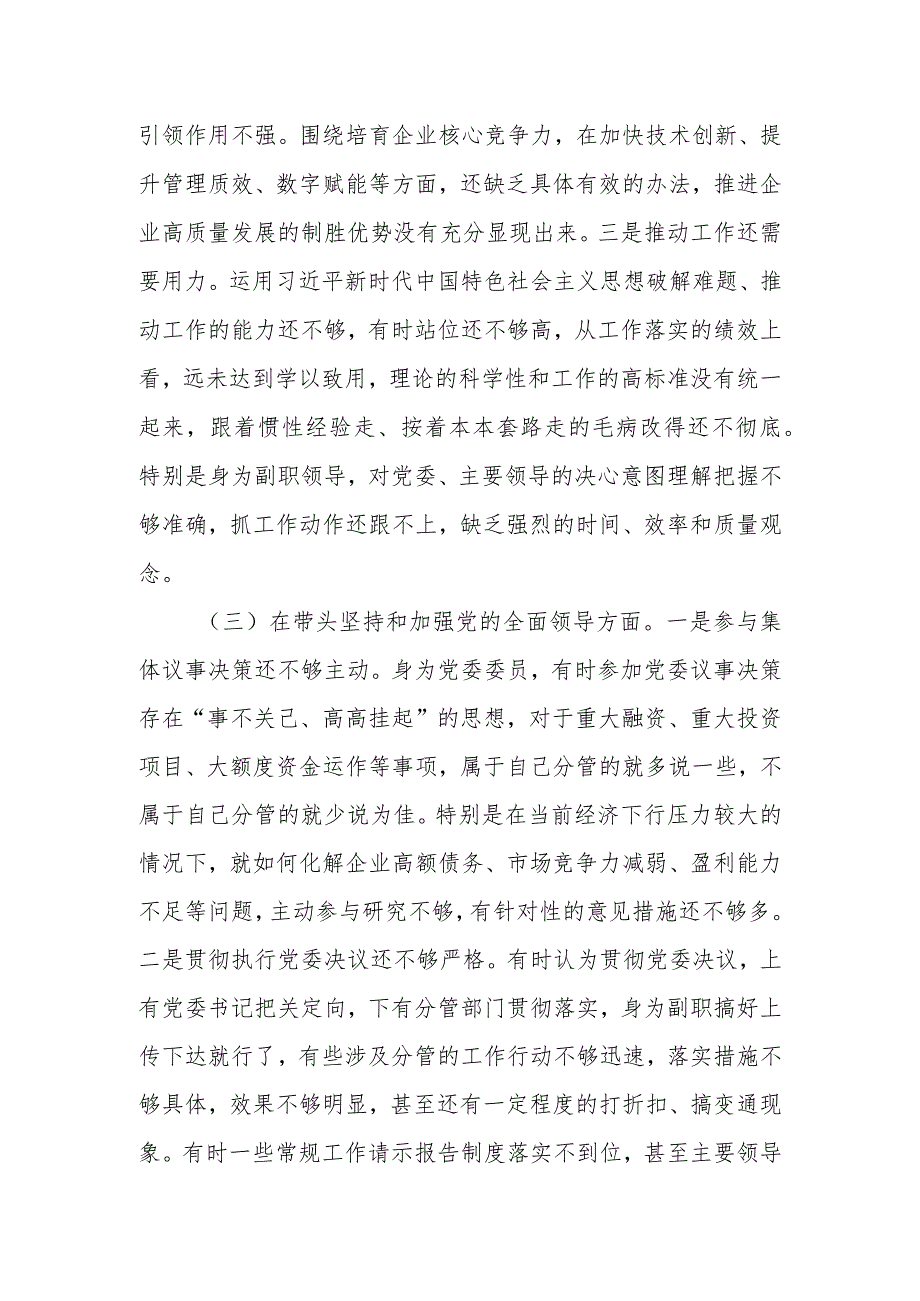 引领作用不强。围绕培育企业核心竞争力，在加快技术创新、提升管理质效、数字赋能等方面，还缺乏具体有效的办法，推进企业高质量发展的制胜优势没有充分显现出来。三是推动工作还需要用力。运用习近平新时代中国特色社会主义思想破解难题、推动工作的能力还不够，有时站位还不够高，从工作落实的绩效上看，远未达到学以致用，理论的科学性和工作的高标准没有统一起来，跟着惯性经验走、按着本本套路走的毛病改得还不彻底。特别是身为副职领导，对党委、主要领导的决心意图理解把握不够准确，抓工作动作还跟不上，缺乏强烈的时间、效率和质量观念。

（三）在带头坚持和加强党的全面领导方面。一是参与集体议事决策还不够主动。身为党委委员，有时参加党委议事决策存在“事不关己、高高挂起”的思想，对于重大融资、重大投资项目、大额度资金运作等事项，属于自己分管的就多说一些，不属于自己分管的就少说为佳。特别是在当前经济下行压力较大的情况下，就如何化解企业高额债务、市场竞争力减弱、盈利能力不足等问题，主动参与研究不够，有针对性的意见措施还不够多。二是贯彻执行党委决议还不够严格。有时认为贯彻党委决议，上有党委书记把关定向，下有分管部门贯彻落实，身为副职搞好上传下达就行了，有些涉及分管的工作行动不够迅速，落实措施不够具体，效果不够明显，甚至还有一定程度的打折扣、搞变通现象。有时一些常规工作请示报告制度落实不到位，甚至主要领导